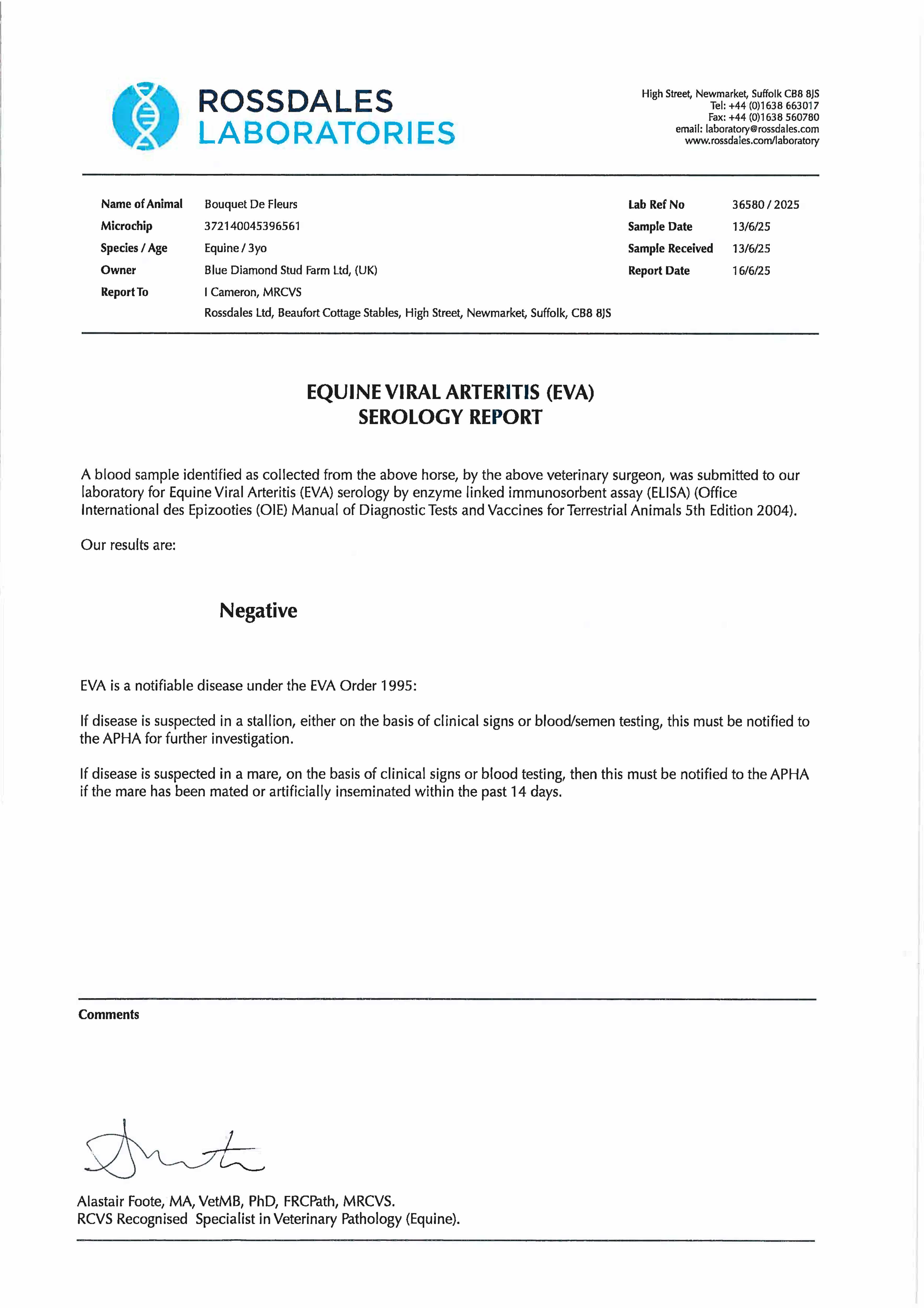 ROSSDALES
LABORATORIES

High Street, Newmarket, Suffolk CB8 8JS
Tel: +44 (0)1638 663017
Fax: +44 (0)1638 560780
email: laboratory@rossdales.com
www.rossdales.com/laboratory

Name of Animal Bouquet De Fleurs
Microchip 372140045396561
Species / Age Equine / 3yo
Owner Blue Diamond Stud Farm Ltd, (UK)
Report To I Cameron, MRCVS
Rossdales Ltd, Beaufort Cottage Stables, High Street, Newmarket, Suffolk, CB8 8JS

Lab Ref No 36580 / 2025
Sample Date 13/6/25
Sample Received 13/6/25
Report Date 16/6/25

EQUINE VIRAL ARTERITIS (EVA)
SEROLOGY REPORT

A blood sample identified as collected from the above horse, by the above veterinary surgeon, was submitted to our laboratory for Equine Viral Arteritis (EVA) serology by enzyme linked immunosorbent assay (ELISA) (Office International des Epizooties (OIE) Manual of Diagnostic Tests and Vaccines for Terrestrial Animals 5th Edition 2004).

Our results are:

Negative

EVA is a notifiable disease under the EVA Order 1995:

If disease is suspected in a stallion, either on the basis of clinical signs or blood/semen testing, this must be notified to the APHA for further investigation.

If disease is suspected in a mare, on the basis of clinical signs or blood testing, then this must be notified to the APHA if the mare has been mated or artificially inseminated within the past 14 days.

Comments

Alastair Foote, MA, VetMB, PhD, FRCPath, MRCVS.
RCVS Recognised Specialist in Veterinary Pathology (Equine).